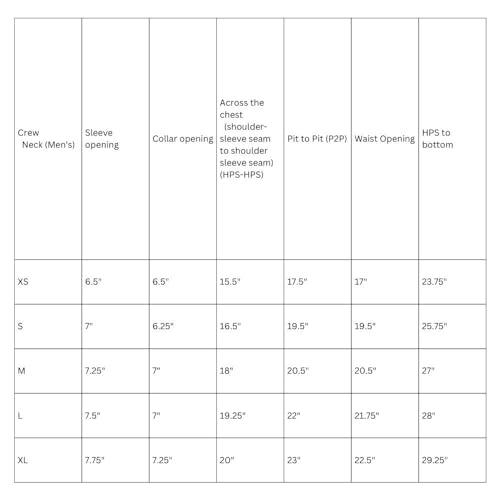 | Crew Neck (Men's) | Sleeve opening | Collar opening | Across the chest (shoulder-sleeve seam to shoulder sleeve seam) (HPS-HPS) | Pit to Pit (P2P) | Waist Opening | HPS to bottom |
|---|---|---|---|---|---|---|
| XS | 6.5" | 6.5" | 15.5" | 17.5" | 17" | 23.75" |
| S | 7" | 6.25" | 16.5" | 19.5" | 19.5" | 25.75" |
| M | 7.25" | 7" | 18" | 20.5" | 20.5" | 27" |
| L | 7.5" | 7" | 19.25" | 22" | 21.75" | 28" |
| XL | 7.75" | 7.25" | 20" | 23" | 22.5" | 29.25" |